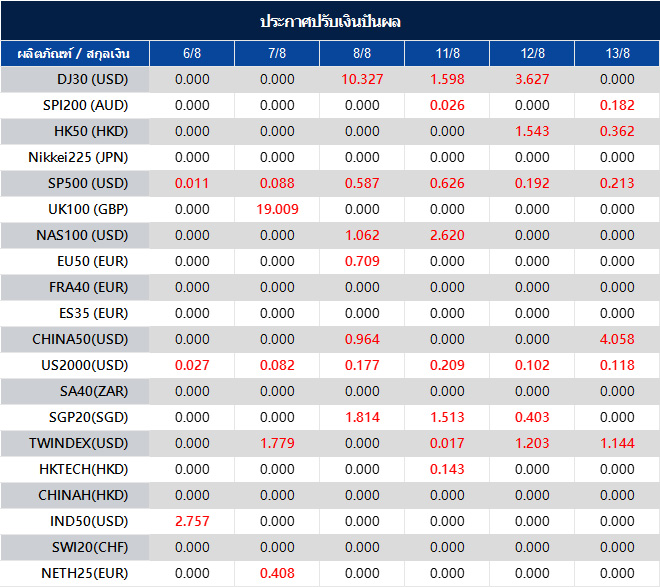 ประกาศปรับเงินปันผล

| ผลิตภัณฑ์ / สกุลเงิน | 6/8 | 7/8 | 8/8 | 11/8 | 12/8 | 13/8 |
|---|---|---|---|---|---|---|
| DJ30 (USD) | 0.000 | 0.000 | 10.327 | 1.598 | 3.627 | 0.000 |
| SPI200 (AUD) | 0.000 | 0.000 | 0.000 | 0.026 | 0.000 | 0.182 |
| HK50 (HKD) | 0.000 | 0.000 | 0.000 | 0.000 | 1.543 | 0.362 |
| Nikkei225 (JPN) | 0.000 | 0.000 | 0.000 | 0.000 | 0.000 | 0.000 |
| SP500 (USD) | 0.011 | 0.088 | 0.587 | 0.626 | 0.192 | 0.213 |
| UK100 (GBP) | 0.000 | 19.009 | 0.000 | 0.000 | 0.000 | 0.000 |
| NAS100 (USD) | 0.000 | 0.000 | 1.062 | 2.620 | 0.000 | 0.000 |
| EU50 (EUR) | 0.000 | 0.000 | 0.709 | 0.000 | 0.000 | 0.000 |
| FRA40 (EUR) | 0.000 | 0.000 | 0.000 | 0.000 | 0.000 | 0.000 |
| ES35 (EUR) | 0.000 | 0.000 | 0.000 | 0.000 | 0.000 | 0.000 |
| CHINA50(USD) | 0.000 | 0.000 | 0.964 | 0.000 | 0.000 | 4.058 |
| US2000(USD) | 0.027 | 0.082 | 0.177 | 0.209 | 0.102 | 0.118 |
| SA40(ZAR) | 0.000 | 0.000 | 0.000 | 0.000 | 0.000 | 0.000 |
| SGP20(SGD) | 0.000 | 0.000 | 1.814 | 1.513 | 0.403 | 0.000 |
| TWINDEX(USD) | 0.000 | 1.779 | 0.000 | 0.017 | 1.203 | 1.144 |
| HKTECH(HKD) | 0.000 | 0.000 | 0.000 | 0.143 | 0.000 | 0.000 |
| CHINAH(HKD) | 0.000 | 0.000 | 0.000 | 0.000 | 0.000 | 0.000 |
| IND50(USD) | 2.757 | 0.000 | 0.000 | 0.000 | 0.000 | 0.000 |
| SWI20(CHF) | 0.000 | 0.000 | 0.000 | 0.000 | 0.000 | 0.000 |
| NETH25(EUR) | 0.000 | 0.408 | 0.000 | 0.000 | 0.000 | 0.000 |